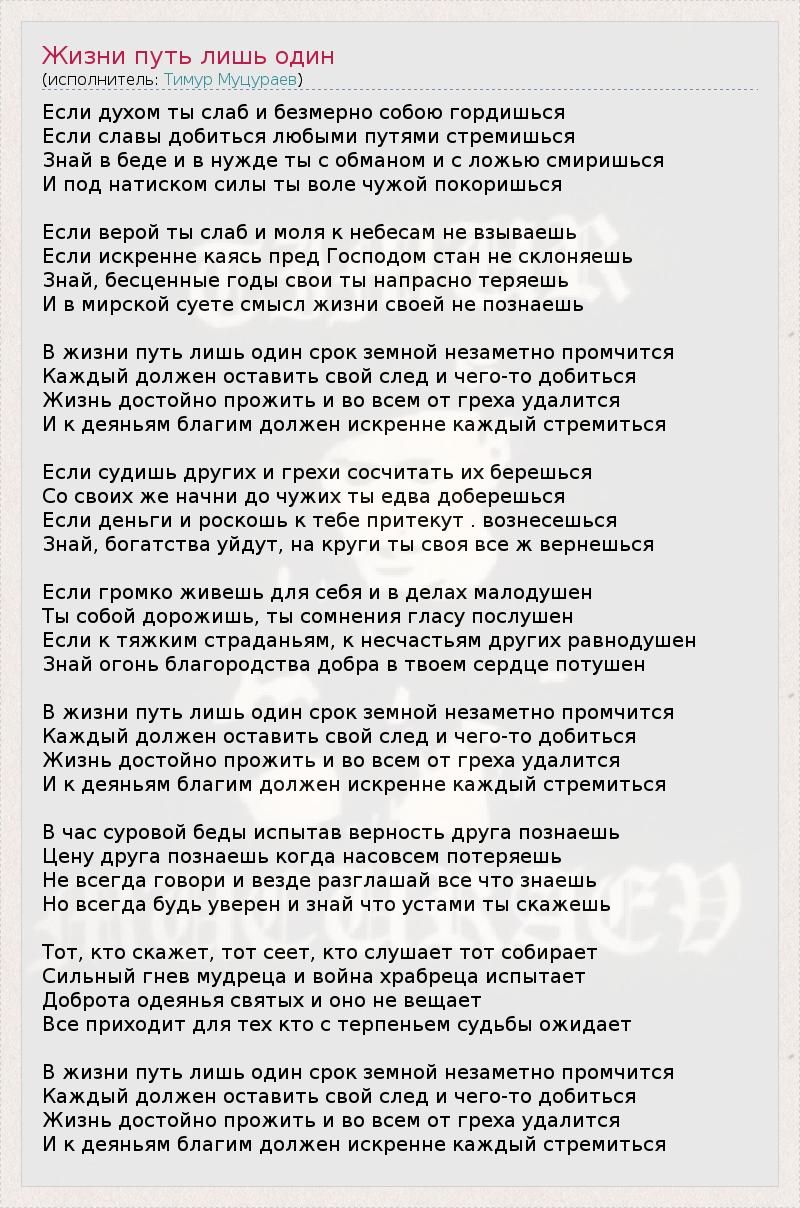 Жизни путь лишь один
(исполнитель: Тимур Муцураев)

Если духом ты слаб и безмерно собою гордишься
Если славы добиться любыми путями стремишься
Знай в беде и в нужде ты с обманом и с ложью смиришься
И под натиском силы ты воле чужой покоришься

Если верой ты слаб и моля к небесам не взываешь
Если искренне каясь пред Господом стан не склоняешь
Знай, бесценные годы свои ты напрасно теряешь
И в мирской суете смысл жизни своей не познаешь

В жизни путь лишь один срок земной незаметно промчится
Каждый должен оставить свой след и чего-то добиться
Жизнь достойно прожить и во всем от греха удалится
И к деяньям благим должен искренне каждый стремиться

Если судишь других и грехи сосчитать их берешься
Со своих же начни до чужих ты едва доберешься
Если деньги и роскошь к тебе притекут . вознесешься
Знай, богатства уйдут, на круги ты своя все ж вернешься

Если громко живешь для себя и в делах малодушен
Ты собой дорожишь, ты сомнения гласу послушен
Если к тяжким страданьям, к несчастьям других равнодушен
Знай огонь благородства добра в твоем сердце потушен

В жизни путь лишь один срок земной незаметно промчится
Каждый должен оставить свой след и чего-то добиться
Жизнь достойно прожить и во всем от греха удалится
И к деяньям благим должен искренне каждый стремиться

В час суровой беды испытав верность друга познаешь
Цену друга познаешь когда насовсем потеряешь
Не всегда говори и везде разглашай все что знаешь
Но всегда будь уверен и знай что устами ты скажешь

Тот, кто скажет, тот сеет, кто слушает тот собирает
Сильный гнев мудреца и война храбреца испытает
Доброта одеянья святых и оно не вещает
Все приходит для тех кто с терпеньем судьбы ожидает

В жизни путь лишь один срок земной незаметно промчится
Каждый должен оставить свой след и чего-то добиться
Жизнь достойно прожить и во всем от греха удалится
И к деяньям благим должен искренне каждый стремиться